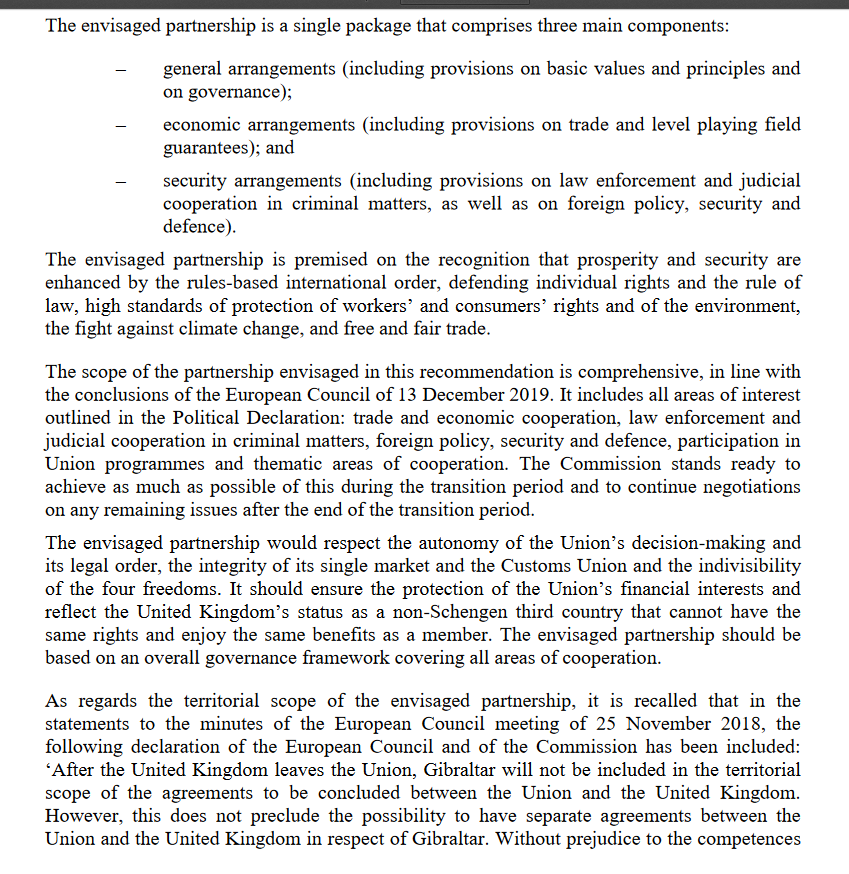 The envisaged partnership is a single package that comprises three main components:

– general arrangements (including provisions on basic values and principles and on governance);

– economic arrangements (including provisions on trade and level playing field guarantees); and

– security arrangements (including provisions on law enforcement and judicial cooperation in criminal matters, as well as on foreign policy, security and defence).

The envisaged partnership is premised on the recognition that prosperity and security are enhanced by the rules-based international order, defending individual rights and the rule of law, high standards of protection of workers' and consumers' rights and of the environment, the fight against climate change, and free and fair trade.

The scope of the partnership envisaged in this recommendation is comprehensive, in line with the conclusions of the European Council of 13 December 2019. It includes all areas of interest outlined in the Political Declaration: trade and economic cooperation, law enforcement and judicial cooperation in criminal matters, foreign policy, security and defence, participation in Union programmes and thematic areas of cooperation. The Commission stands ready to achieve as much as possible of this during the transition period and to continue negotiations on any remaining issues after the end of the transition period.

The envisaged partnership would respect the autonomy of the Union's decision-making and its legal order, the integrity of its single market and the Customs Union and the indivisibility of the four freedoms. It should ensure the protection of the Union's financial interests and reflect the United Kingdom's status as a non-Schengen third country that cannot have the same rights and enjoy the same benefits as a member. The envisaged partnership should be based on an overall governance framework covering all areas of cooperation.

As regards the territorial scope of the envisaged partnership, it is recalled that in the statements to the minutes of the European Council meeting of 25 November 2018, the following declaration of the European Council and of the Commission has been included: 'After the United Kingdom leaves the Union, Gibraltar will not be included in the territorial scope of the agreements to be concluded between the Union and the United Kingdom. However, this does not preclude the possibility to have separate agreements between the Union and the United Kingdom in respect of Gibraltar. Without prejudice to the competences